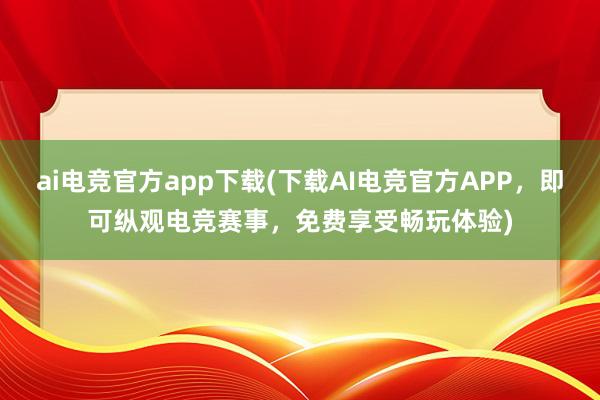 ai电竞官方app下载(下载AI电竞官方APP，即可纵观电竞赛事，免费享受畅玩体验)